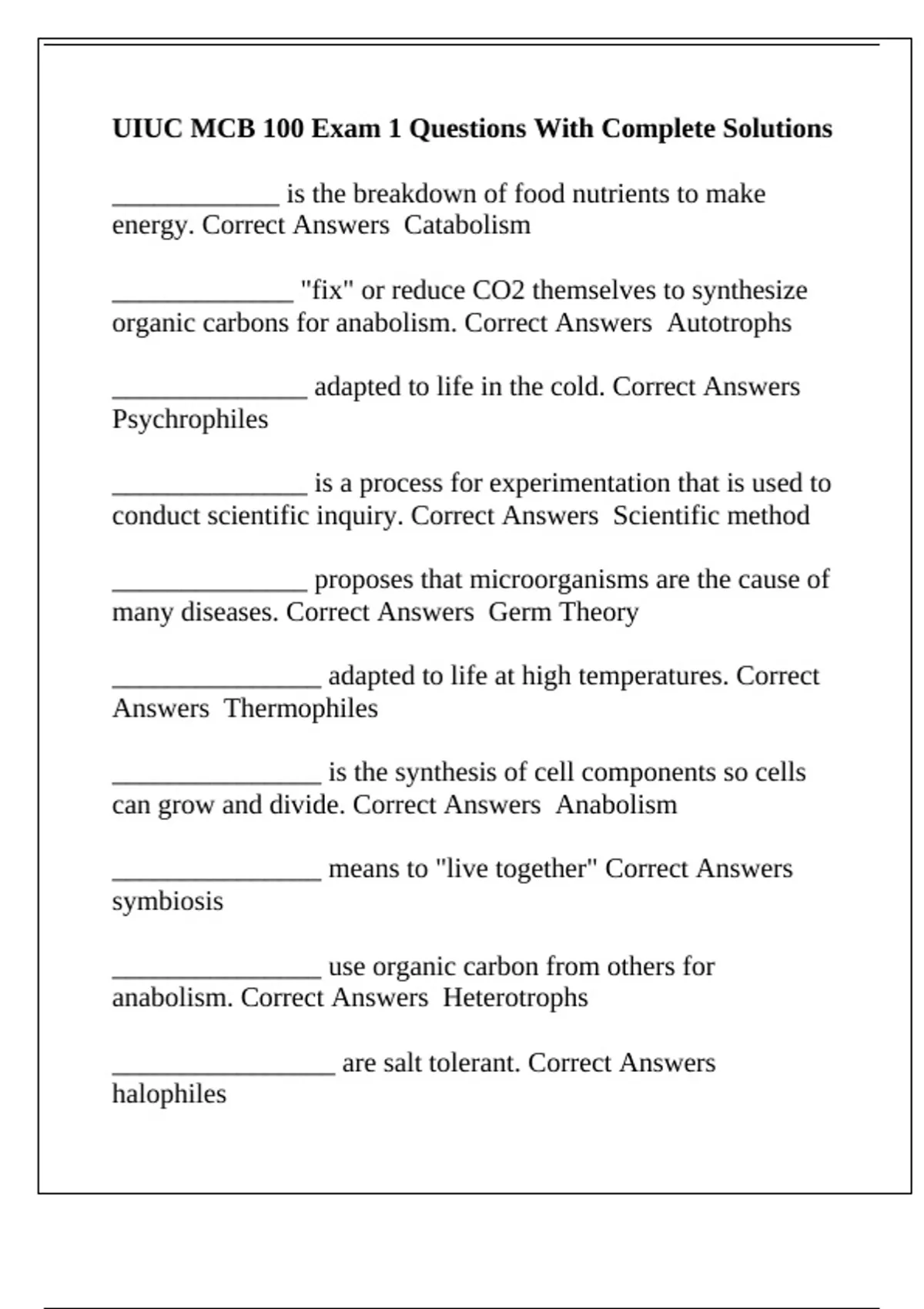 UIUC MCB 100 Exam 1 Questions With Complete Solutions

____ is the breakdown of food nutrients to make energy. Correct Answers Catabolism

____ "fix" or reduce CO2 themselves to synthesize organic carbons for anabolism. Correct Answers Autotrophs

____ adapted to life in the cold. Correct Answers Psychrophiles

____ is a process for experimentation that is used to conduct scientific inquiry. Correct Answers Scientific method

____ proposes that microorganisms are the cause of many diseases. Correct Answers Germ Theory

____ adapted to life at high temperatures. Correct Answers Thermophiles

____ is the synthesis of cell components so cells can grow and divide. Correct Answers Anabolism

____ means to "live together" Correct Answers symbiosis

____ use organic carbon from others for anabolism. Correct Answers Heterotrophs

____ are salt tolerant. Correct Answers halophiles